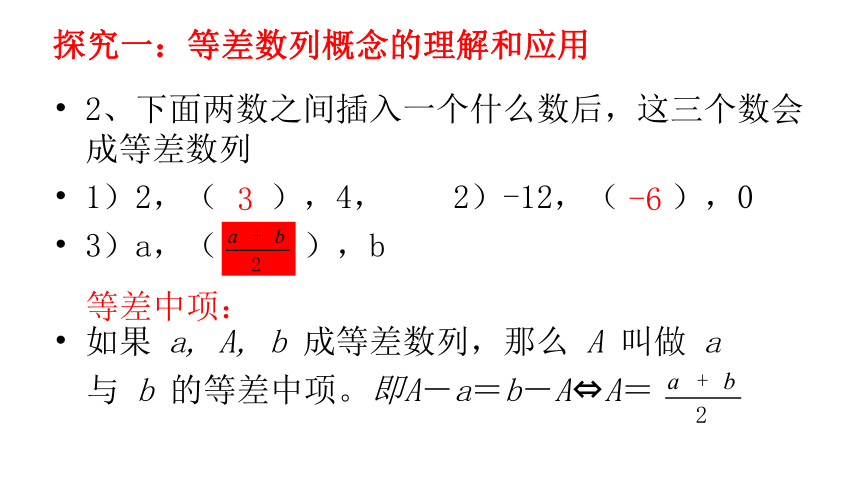 探究一：等差数列概念的理解和应用

• 2、下面两数之间插入一个什么数后，这三个数会成等差数列

• 1）2，（ 3 ），4，　　2）-12，（ -6 ），0

• 3）a，（ $\frac{a+b}{2}$ ），b

等差中项：

• 如果 $a$, $A$, $b$ 成等差数列，那么 $A$ 叫做 $a$ 与 $b$ 的等差中项。即$A-a=b-A \Leftrightarrow A=\frac{a+b}{2}$